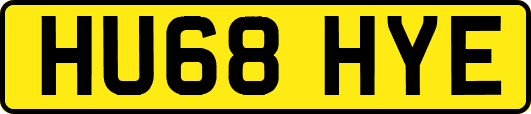 HU68 HYE